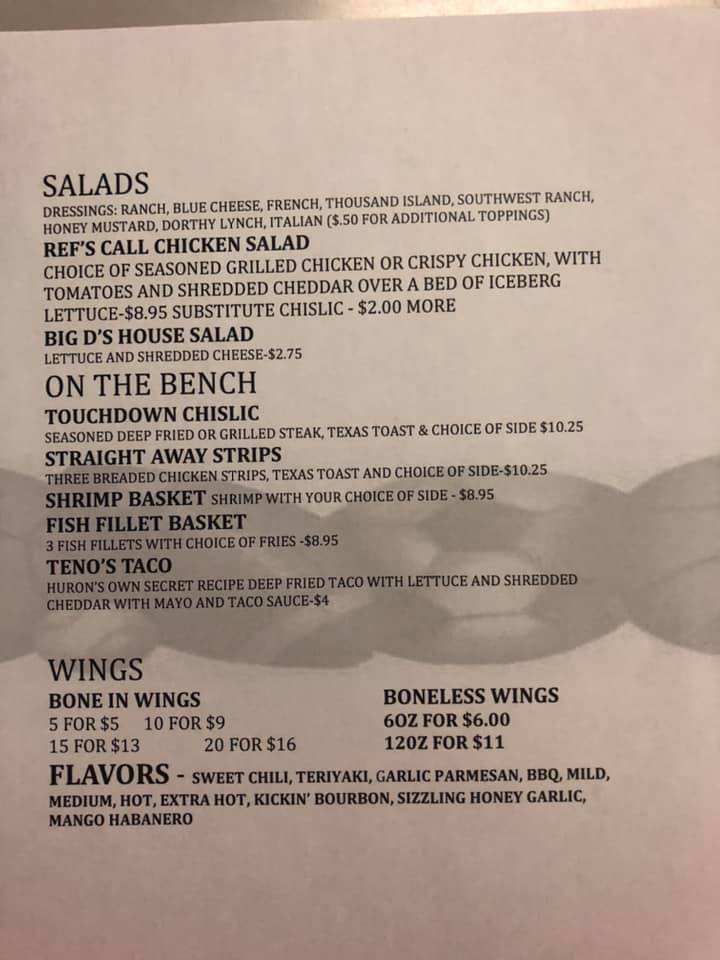 SALADS
DRESSINGS: RANCH, BLUE CHEESE, FRENCH, THOUSAND ISLAND, SOUTHWEST RANCH, HONEY MUSTARD, DORTHY LYNCH, ITALIAN ($.50 FOR ADDITIONAL TOPPINGS)
REF'S CALL CHICKEN SALAD
CHOICE OF SEASONED GRILLED CHICKEN OR CRISPY CHICKEN, WITH TOMATOES AND SHREDDED CHEDDAR OVER A BED OF ICEBERG LETTUCE-$8.95 SUBSTITUTE CHISLIC - $2.00 MORE
BIG D'S HOUSE SALAD
LETTUCE AND SHREDDED CHEESE-$2.75

ON THE BENCH
TOUCHDOWN CHISLIC
SEASONED DEEP FRIED OR GRILLED STEAK, TEXAS TOAST & CHOICE OF SIDE $10.25
STRAIGHT AWAY STRIPS
THREE BREADED CHICKEN STRIPS, TEXAS TOAST AND CHOICE OF SIDE-$10.25
SHRIMP BASKET SHRIMP WITH YOUR CHOICE OF SIDE - $8.95
FISH FILLET BASKET
3 FISH FILLETS WITH CHOICE OF FRIES -$8.95
TENO'S TACO
HURON'S OWN SECRET RECIPE DEEP FRIED TACO WITH LETTUCE AND SHREDDED CHEDDAR WITH MAYO AND TACO SAUCE-$4

WINGS
BONE IN WINGS
5 FOR $5 10 FOR $9
15 FOR $13 20 FOR $16

BONELESS WINGS
6OZ FOR $6.00
12OZ FOR $11

FLAVORS - SWEET CHILI, TERIYAKI, GARLIC PARMESAN, BBQ, MILD, MEDIUM, HOT, EXTRA HOT, KICKIN' BOURBON, SIZZLING HONEY GARLIC, MANGO HABANERO